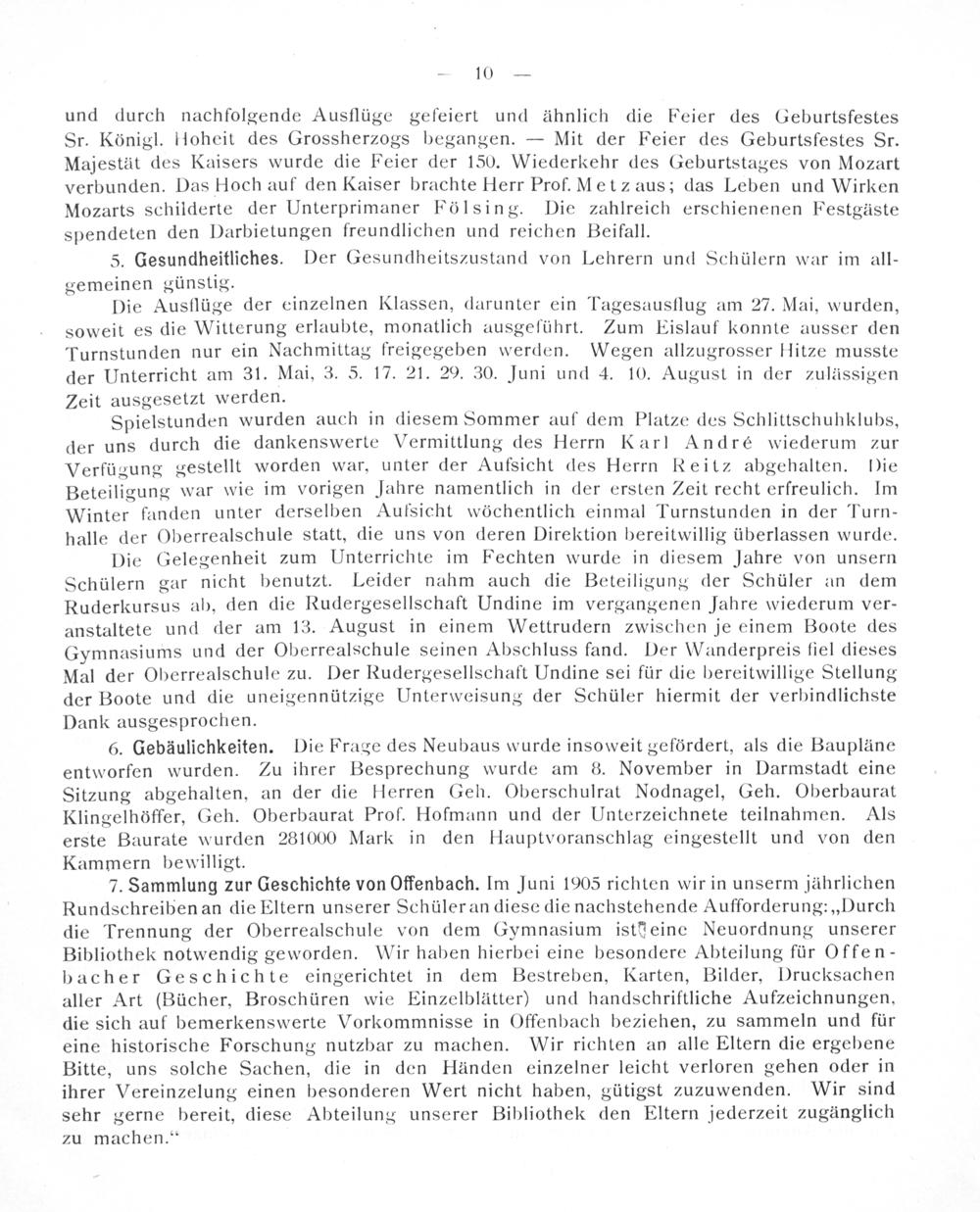 — 10 —

und durch nachfolgende Ausflüge gefeiert und ähnlich die Feier des Geburtsfestes Sr. Königl. Hoheit des Grossherzogs begangen. — Mit der Feier des Geburtsfestes Sr. Majestät des Kaisers wurde die Feier der 150. Wiederkehr des Geburtstages von Mozart verbunden. Das Hoch auf den Kaiser brachte Herr Prof. Metz aus; das Leben und Wirken Mozarts schilderte der Unterprimaner Fölsing. Die zahlreich erschienenen Festgäste spendeten den Darbietungen freundlichen und reichen Beifall.

5. Gesundheitliches. Der Gesundheitszustand von Lehrern und Schülern war im allgemeinen günstig.

Die Ausflüge der einzelnen Klassen, darunter ein Tagesausflug am 27. Mai, wurden, soweit es die Witterung erlaubte, monatlich ausgeführt. Zum Eislauf konnte ausser den Turnstunden nur ein Nachmittag freigegeben werden. Wegen allzugrosser Hitze musste der Unterricht am 31. Mai, 3. 5. 17. 21. 29. 30. Juni und 4. 10. August in der zulässigen Zeit ausgesetzt werden.

Spielstunden wurden auch in diesem Sommer auf dem Platze des Schlittschuhklubs, der uns durch die dankenswerte Vermittlung des Herrn Karl André wiederum zur Verfügung gestellt worden war, unter der Aufsicht des Herrn Reitz abgehalten. Die Beteiligung war wie im vorigen Jahre namentlich in der ersten Zeit recht erfreulich. Im Winter fanden unter derselben Aufsicht wöchentlich einmal Turnstunden in der Turnhalle der Oberrealschule statt, die uns von deren Direktion bereitwillig überlassen wurde.

Die Gelegenheit zum Unterrichte im Fechten wurde in diesem Jahre von unsern Schülern gar nicht benutzt. Leider nahm auch die Beteiligung der Schüler an dem Ruderkursus ab, den die Rudergesellschaft Undine im vergangenen Jahre wiederum veranstaltete und der am 13. August in einem Wettrudern zwischen je einem Boote des Gymnasiums und der Oberrealschule seinen Abschluss fand. Der Wanderpreis fiel dieses Mal der Oberrealschule zu. Der Rudergesellschaft Undine sei für die bereitwillige Stellung der Boote und die uneigennützige Unterweisung der Schüler hiermit der verbindlichste Dank ausgesprochen.

6. Gebäulichkeiten. Die Frage des Neubaus wurde insoweit gefördert, als die Baupläne entworfen wurden. Zu ihrer Besprechung wurde am 8. November in Darmstadt eine Sitzung abgehalten, an der die Herren Geh. Oberschulrat Nodnagel, Geh. Oberbaurat Klingelhöffer, Geh. Oberbaurat Prof. Hofmann und der Unterzeichnete teilnahmen. Als erste Baurate wurden 281000 Mark in den Hauptvoranschlag eingestellt und von den Kammern bewilligt.

7. Sammlung zur Geschichte von Offenbach. Im Juni 1905 richten wir in unserm jährlichen Rundschreiben an die Eltern unserer Schüler an diese die nachstehende Aufforderung: „Durch die Trennung der Oberrealschule von dem Gymnasium ist eine Neuordnung unserer Bibliothek notwendig geworden. Wir haben hierbei eine besondere Abteilung für Offenbacher Geschichte eingerichtet in dem Bestreben, Karten, Bilder, Drucksachen aller Art (Bücher, Broschüren wie Einzelblätter) und handschriftliche Aufzeichnungen, die sich auf bemerkenswerte Vorkommnisse in Offenbach beziehen, zu sammeln und für eine historische Forschung nutzbar zu machen. Wir richten an alle Eltern die ergebene Bitte, uns solche Sachen, die in den Händen einzelner leicht verloren gehen oder in ihrer Vereinzelung einen besonderen Wert nicht haben, gütigst zuzuwenden. Wir sind sehr gerne bereit, diese Abteilung unserer Bibliothek den Eltern jederzeit zugänglich zu machen.“